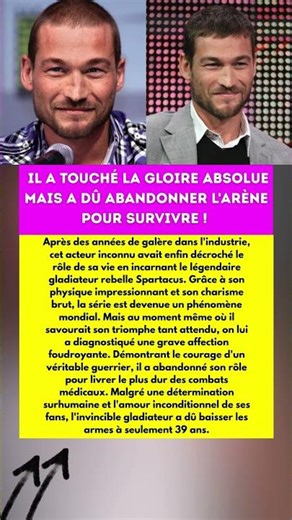 IL A TOUCHÉ LA GLOIRE ABSOLUE MAIS A DÛ ABANDONNER L'ARÈNE POUR SURVIVRE !

Après des années de galère dans l'industrie, cet acteur inconnu avait enfin décroché le rôle de sa vie en incarnant le légendaire gladiateur rebelle Spartacus. Grâce à son physique impressionnant et son charisme brut, la série est devenue un phénomène mondial. Mais au moment même où il savourait son triomphe tant attendu, on lui a diagnostiqué une grave affection foudroyante. Démontrant le courage d'un véritable guerrier, il a abandonné son rôle pour livrer le plus dur des combats médicaux. Malgré une détermination surhumaine et l'amour inconditionnel de ses fans, l'invincible gladiateur a dû baisser les armes à seulement 39 ans.